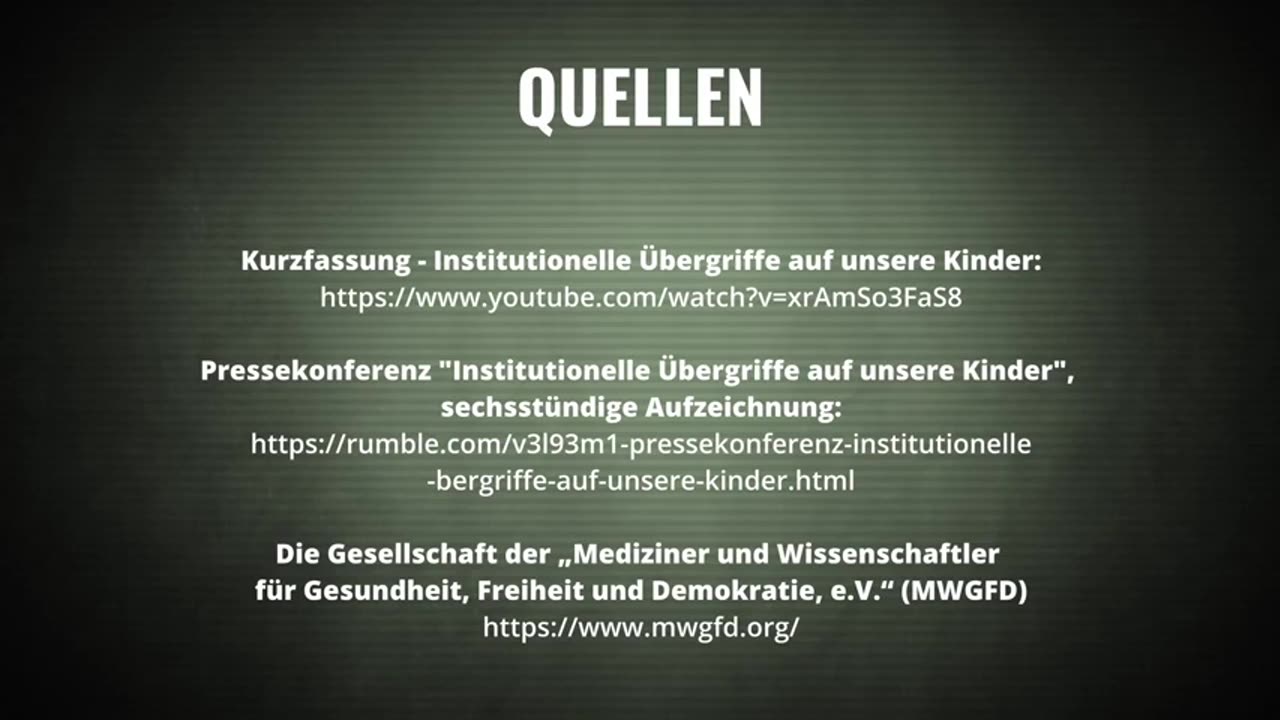 QUELLEN

Kurzfassung - Institutionelle Übergriffe auf unsere Kinder:
https://www.youtube.com/watch?v=xrAmSo3FaS8

Pressekonferenz "Institutionelle Übergriffe auf unsere Kinder", sechsstündige Aufzeichnung:
https://rumble.com/v3l93m1-pressekonferenz-institutionelle-bergriffe-auf-unsere-kinder.html

Die Gesellschaft der „Mediziner und Wissenschaftler für Gesundheit, Freiheit und Demokratie, e.V.“ (MWGFD)
https://www.mwgfd.org/